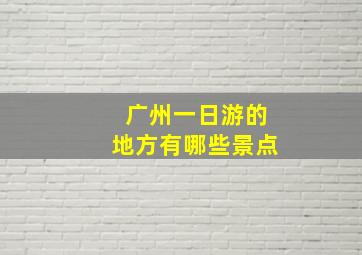 广州一日游的
地方有哪些景点